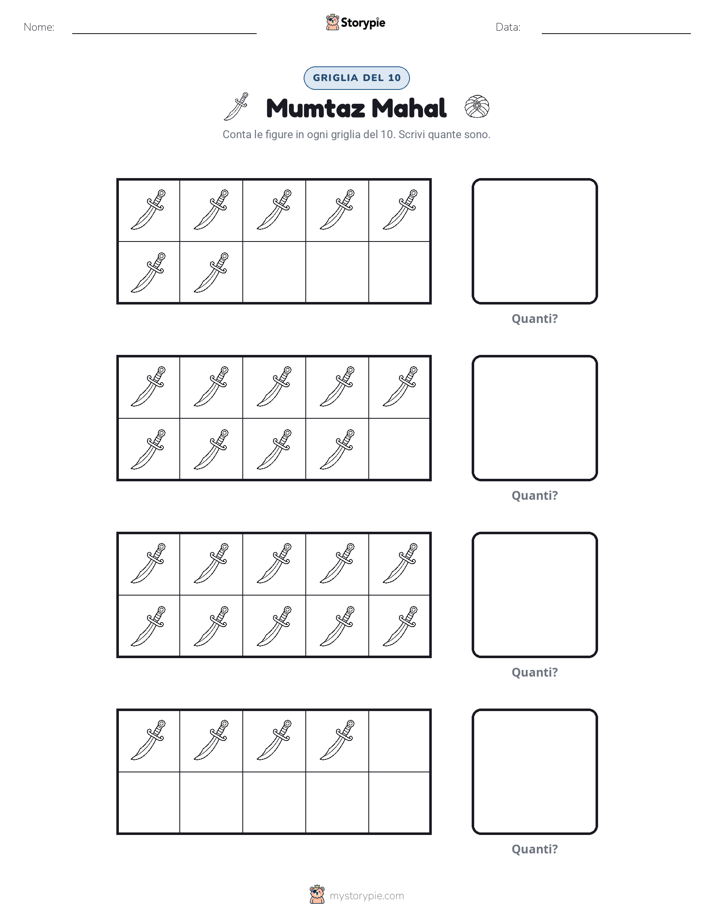 Nome: ____ Storypie Data: ____

GRIGLIA DEL 10

Mumtaz Mahal

Conta le figure in ogni griglia del 10. Scrivi quante sono.

Quanti?

Quanti?

Quanti?

Quanti?

mystorypie.com